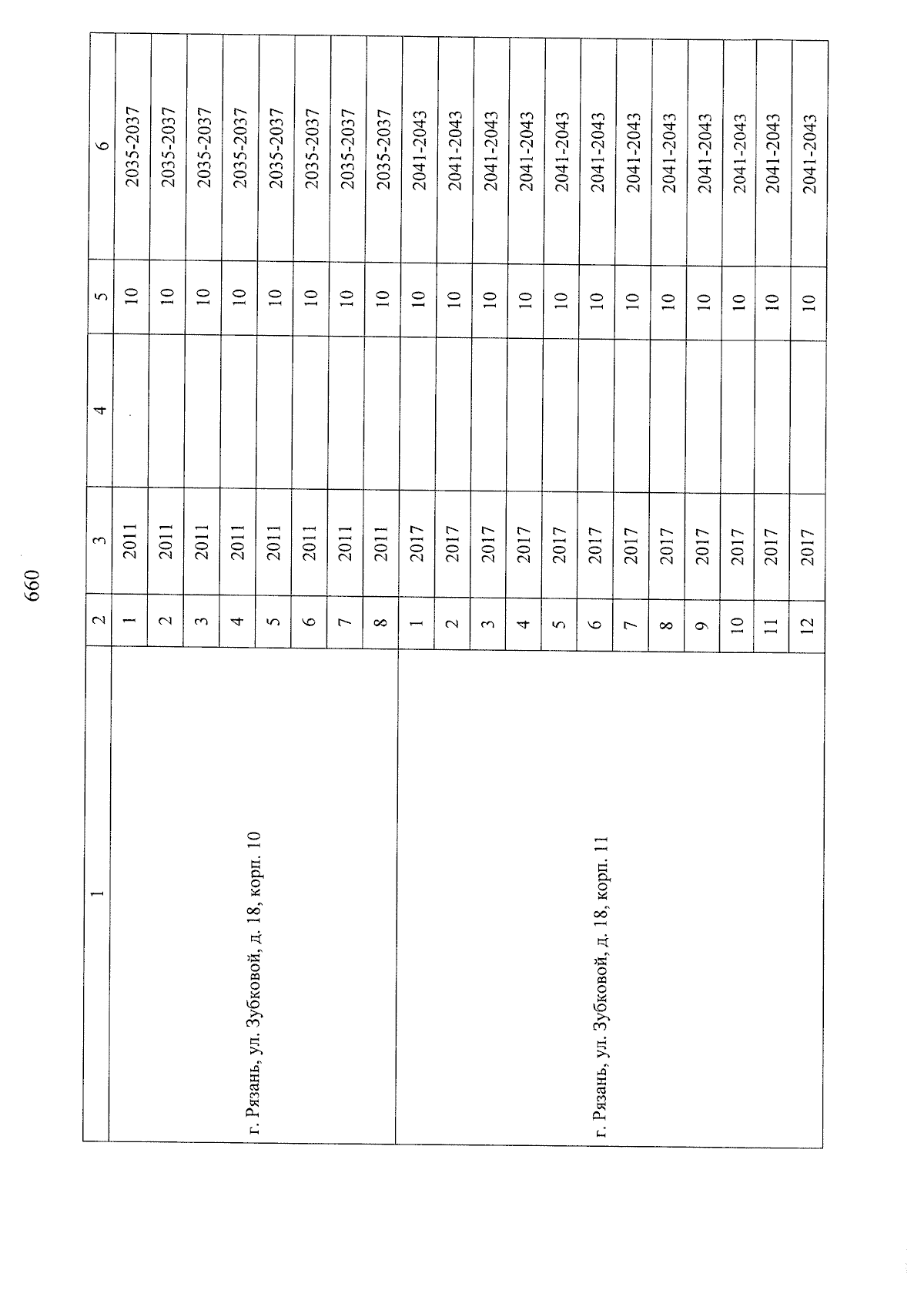 660

| 1 | 2 | 3 | 4 | 5 | 6 |
|---|---|---|---|---|---|
| г. Рязань, ул. Зубковой, д. 18, корп. 10 | 1 | 2011 | | 10 | 2035-2037 |
| | 2 | 2011 | | 10 | 2035-2037 |
| | 3 | 2011 | | 10 | 2035-2037 |
| | 4 | 2011 | | 10 | 2035-2037 |
| | 5 | 2011 | | 10 | 2035-2037 |
| | 6 | 2011 | | 10 | 2035-2037 |
| | 7 | 2011 | | 10 | 2035-2037 |
| | 8 | 2011 | | 10 | 2035-2037 |
| г. Рязань, ул. Зубковой, д. 18, корп. 11 | 1 | 2017 | | 10 | 2041-2043 |
| | 2 | 2017 | | 10 | 2041-2043 |
| | 3 | 2017 | | 10 | 2041-2043 |
| | 4 | 2017 | | 10 | 2041-2043 |
| | 5 | 2017 | | 10 | 2041-2043 |
| | 6 | 2017 | | 10 | 2041-2043 |
| | 7 | 2017 | | 10 | 2041-2043 |
| | 8 | 2017 | | 10 | 2041-2043 |
| | 9 | 2017 | | 10 | 2041-2043 |
| | 10 | 2017 | | 10 | 2041-2043 |
| | 11 | 2017 | | 10 | 2041-2043 |
| | 12 | 2017 | | 10 | 2041-2043 |